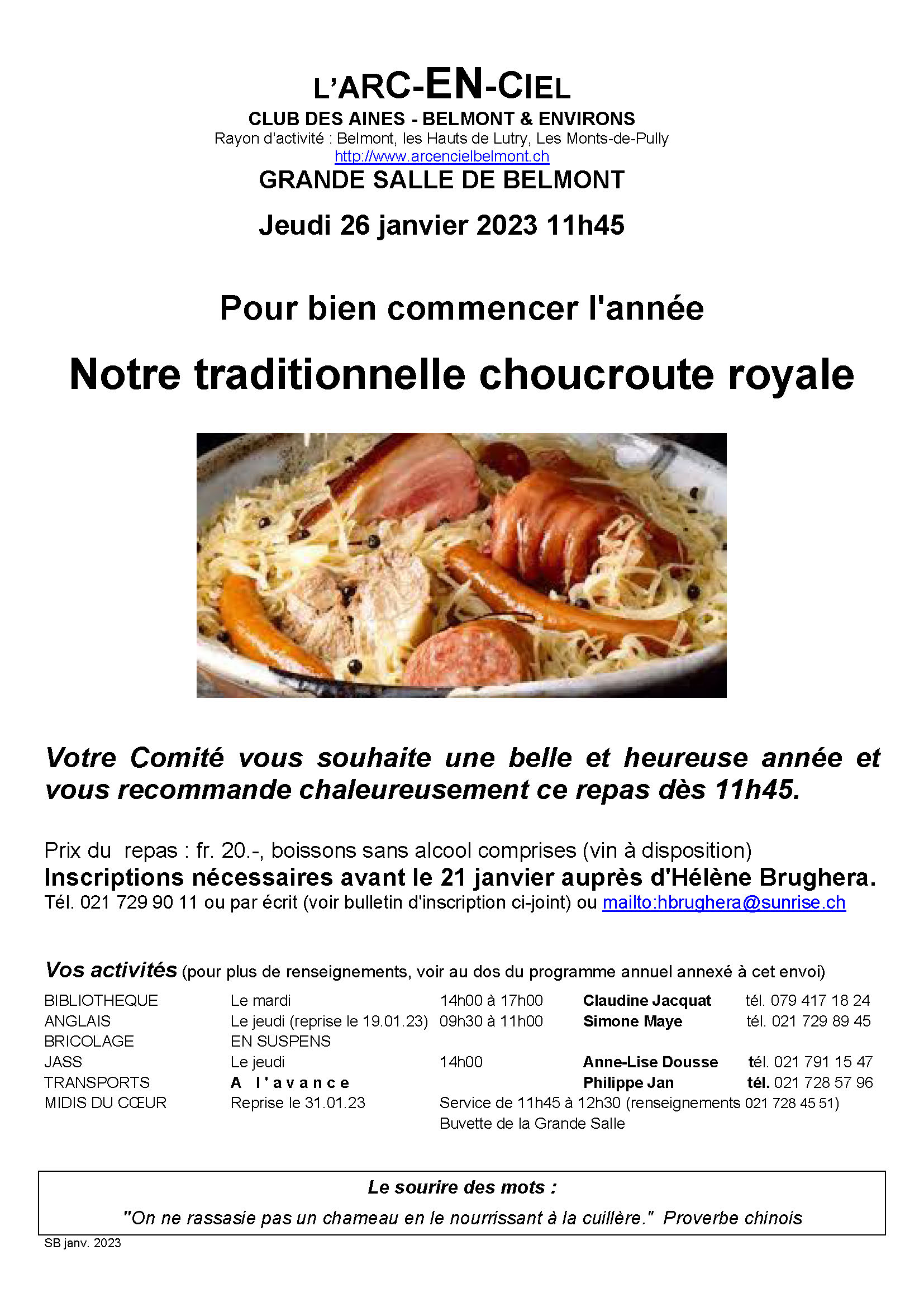 L'ARC-EN-CIEL
CLUB DES AINES - BELMONT & ENVIRONS
Rayon d'activité : Belmont, les Hauts de Lutry, Les Monts-de-Pully
http://www.arcencielbelmont.ch
GRANDE SALLE DE BELMONT
Jeudi 26 janvier 2023 11h45

Pour bien commencer l'année
Notre traditionnelle choucroute royale

Votre Comité vous souhaite une belle et heureuse année et vous recommande chaleureusement ce repas dès 11h45.

Prix du repas : fr. 20.-, boissons sans alcool comprises (vin à disposition)
Inscriptions nécessaires avant le 21 janvier auprès d'Hélène Brughera.
Tél. 021 729 90 11 ou par écrit (voir bulletin d'inscription ci-joint) ou mailto:hbrughera@sunrise.ch

Vos activités (pour plus de renseignements, voir au dos du programme annuel annexé à cet envoi)

| | | | | |
|---|---|---|---|---|
| BIBLIOTHEQUE | Le mardi | 14h00 à 17h00 | Claudine Jacquat | tél. 079 417 18 24 |
| ANGLAIS | Le jeudi (reprise le 19.01.23) | 09h30 à 11h00 | Simone Maye | tél. 021 729 89 45 |
| BRICOLAGE | EN SUSPENS | | | |
| JASS | Le jeudi | 14h00 | Anne-Lise Dousse | tél. 021 791 15 47 |
| TRANSPORTS | A l'avance | | Philippe Jan | tél. 021 728 57 96 |
| MIDIS DU CŒUR | Reprise le 31.01.23 | Service de 11h45 à 12h30 (renseignements 021 728 45 51) Buvette de la Grande Salle | | |

Le sourire des mots :
"On ne rassasie pas un chameau en le nourrissant à la cuillère." Proverbe chinois

SB janv. 2023